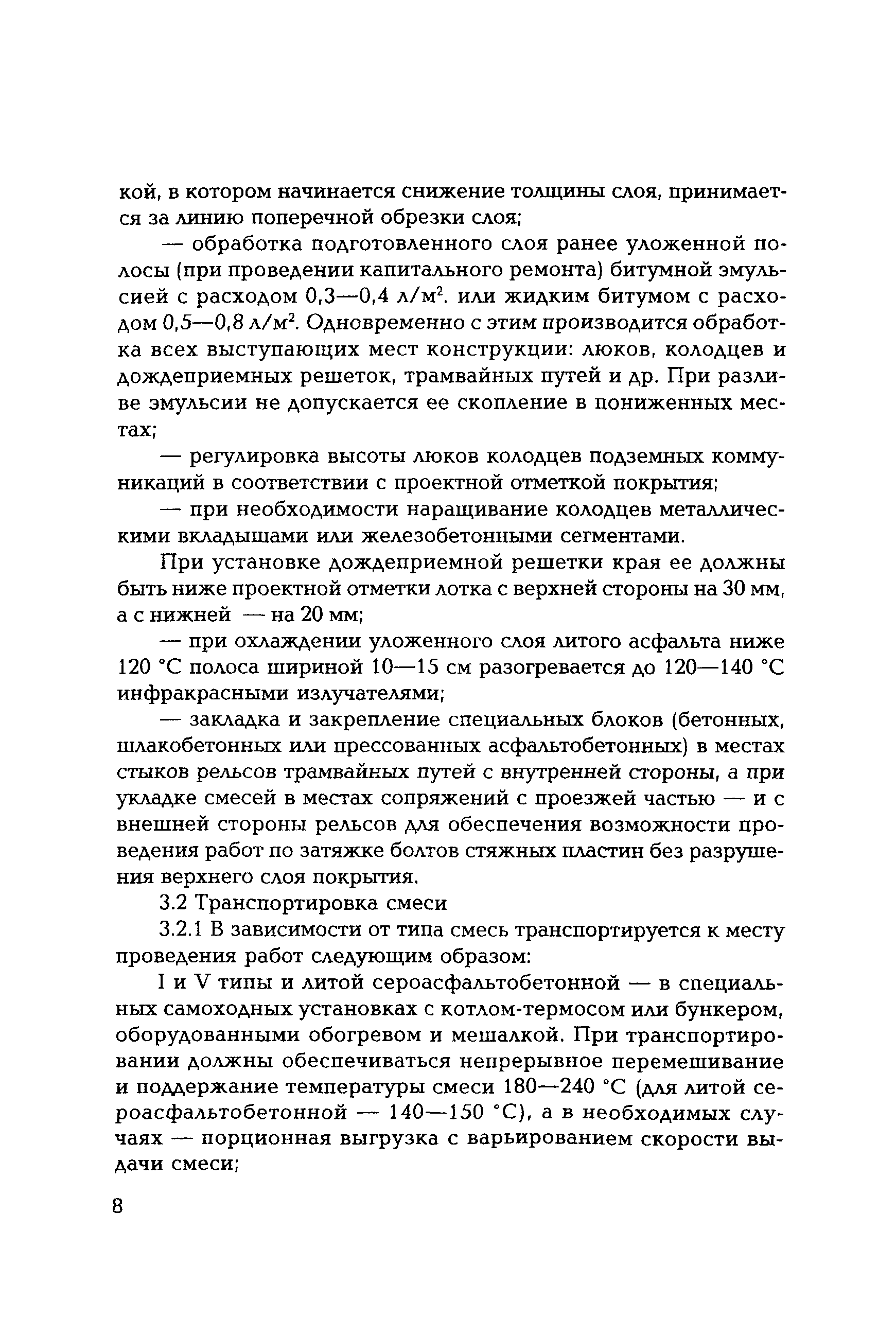 кой, в котором начинается снижение толщины слоя, принимается за линию поперечной обрезки слоя;

— обработка подготовленного слоя ранее уложенной полосы (при проведении капитального ремонта) битумной эмульсией с расходом 0,3—0,4 л/м$^2$. или жидким битумом с расходом 0,5—0,8 л/м$^2$. Одновременно с этим производится обработка всех выступающих мест конструкции: люков, колодцев и дождеприемных решеток, трамвайных путей и др. При разливе эмульсии не допускается ее скопление в пониженных местах;

— регулировка высоты люков колодцев подземных коммуникаций в соответствии с проектной отметкой покрытия;

— при необходимости наращивание колодцев металлическими вкладышами или железобетонными сегментами.

При установке дождеприемной решетки края ее должны быть ниже проектной отметки лотка с верхней стороны на 30 мм, а с нижней — на 20 мм;

— при охлаждении уложенного слоя литого асфальта ниже 120 °С полоса шириной 10—15 см разогревается до 120—140 °С инфракрасными излучателями;

— закладка и закрепление специальных блоков (бетонных, шлакобетонных или прессованных асфальтобетонных) в местах стыков рельсов трамвайных путей с внутренней стороны, а при укладке смесей в местах сопряжений с проезжей частью — и с внешней стороны рельсов для обеспечения возможности проведения работ по затяжке болтов стяжных пластин без разрушения верхнего слоя покрытия.

3.2 Транспортировка смеси

3.2.1 В зависимости от типа смесь транспортируется к месту проведения работ следующим образом:

I и V типы и литой сероасфальтобетонной — в специальных самоходных установках с котлом-термосом или бункером, оборудованными обогревом и мешалкой. При транспортировании должны обеспечиваться непрерывное перемешивание и поддержание температуры смеси 180—240 °С (для литой сероасфальтобетонной — 140—150 °С), а в необходимых случаях — порционная выгрузка с варьированием скорости выдачи смеси;

8